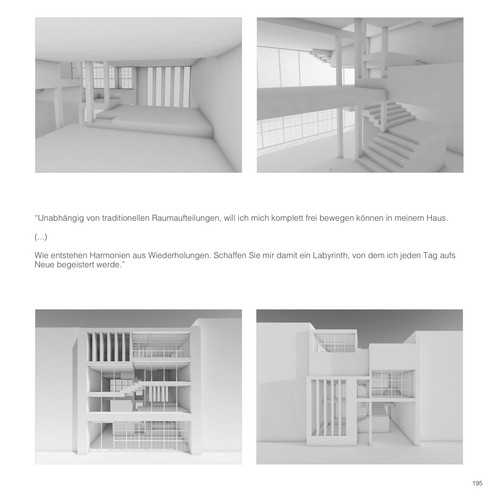 "Unabhängig von traditionellen Raumaufteilungen, will ich mich komplett frei bewegen können in meinem Haus.

(...)

Wie entstehen Harmonien aus Wiederholungen. Schaffen Sie mir damit ein Labyrinth, von dem ich jeden Tag aufs Neue begeistert werde."

195